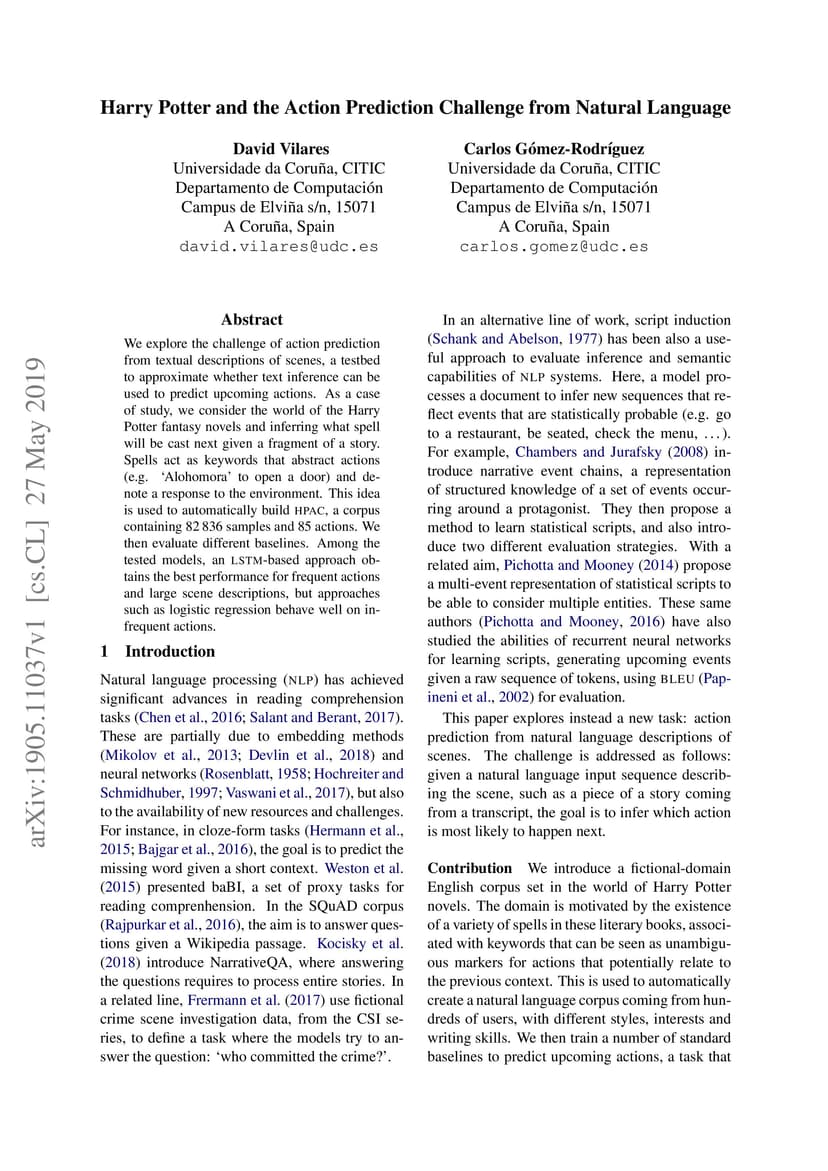 Harry Potter and the Action Prediction Challenge from Natural Language

David Vilares
Universidade da Coruña, CITIC
Departamento de Computación
Campus de Elviña s/n, 15071
A Coruña, Spain
david.vilares@udc.es

Carlos Gómez-Rodríguez
Universidade da Coruña, CITIC
Departamento de Computación
Campus de Elviña s/n, 15071
A Coruña, Spain
carlos.gomez@udc.es

arXiv:1905.11037v1 [cs.CL] 27 May 2019

Abstract

We explore the challenge of action prediction from textual descriptions of scenes, a testbed to approximate whether text inference can be used to predict upcoming actions. As a case of study, we consider the world of the Harry Potter fantasy novels and inferring what spell will be cast next given a fragment of a story. Spells act as keywords that abstract actions (e.g. 'Alohomora' to open a door) and denote a response to the environment. This idea is used to automatically build HPAC, a corpus containing 82 836 samples and 85 actions. We then evaluate different baselines. Among the tested models, an LSTM-based approach obtains the best performance for frequent actions and large scene descriptions, but approaches such as logistic regression behave well on infrequent actions.

1 Introduction

Natural language processing (NLP) has achieved significant advances in reading comprehension tasks (Chen et al., 2016; Salant and Berant, 2017). These are partially due to embedding methods (Mikolov et al., 2013; Devlin et al., 2018) and neural networks (Rosenblatt, 1958; Hochreiter and Schmidhuber, 1997; Vaswani et al., 2017), but also to the availability of new resources and challenges. For instance, in cloze-form tasks (Hermann et al., 2015; Bajgar et al., 2016), the goal is to predict the missing word given a short context. Weston et al. (2015) presented baBI, a set of proxy tasks for reading comprenhension. In the SQuAD corpus (Rajpurkar et al., 2016), the aim is to answer questions given a Wikipedia passage. Kocisky et al. (2018) introduce NarrativeQA, where answering the questions requires to process entire stories. In a related line, Frermann et al. (2017) use fictional crime scene investigation data, from the CSI series, to define a task where the models try to answer the question: 'who committed the crime?'.

In an alternative line of work, script induction (Schank and Abelson, 1977) has been also a useful approach to evaluate inference and semantic capabilities of NLP systems. Here, a model processes a document to infer new sequences that reflect events that are statistically probable (e.g. go to a restaurant, be seated, check the menu, ...). For example, Chambers and Jurafsky (2008) introduce narrative event chains, a representation of structured knowledge of a set of events occurring around a protagonist. They then propose a method to learn statistical scripts, and also introduce two different evaluation strategies. With a related aim, Pichotta and Mooney (2014) propose a multi-event representation of statistical scripts to be able to consider multiple entities. These same authors (Pichotta and Mooney, 2016) have also studied the abilities of recurrent neural networks for learning scripts, generating upcoming events given a raw sequence of tokens, using BLEU (Papineni et al., 2002) for evaluation.

This paper explores instead a new task: action prediction from natural language descriptions of scenes. The challenge is addressed as follows: given a natural language input sequence describing the scene, such as a piece of a story coming from a transcript, the goal is to infer which action is most likely to happen next.

Contribution We introduce a fictional-domain English corpus set in the world of Harry Potter novels. The domain is motivated by the existence of a variety of spells in these literary books, associated with keywords that can be seen as unambiguous markers for actions that potentially relate to the previous context. This is used to automatically create a natural language corpus coming from hundreds of users, with different styles, interests and writing skills. We then train a number of standard baselines to predict upcoming actions, a task that